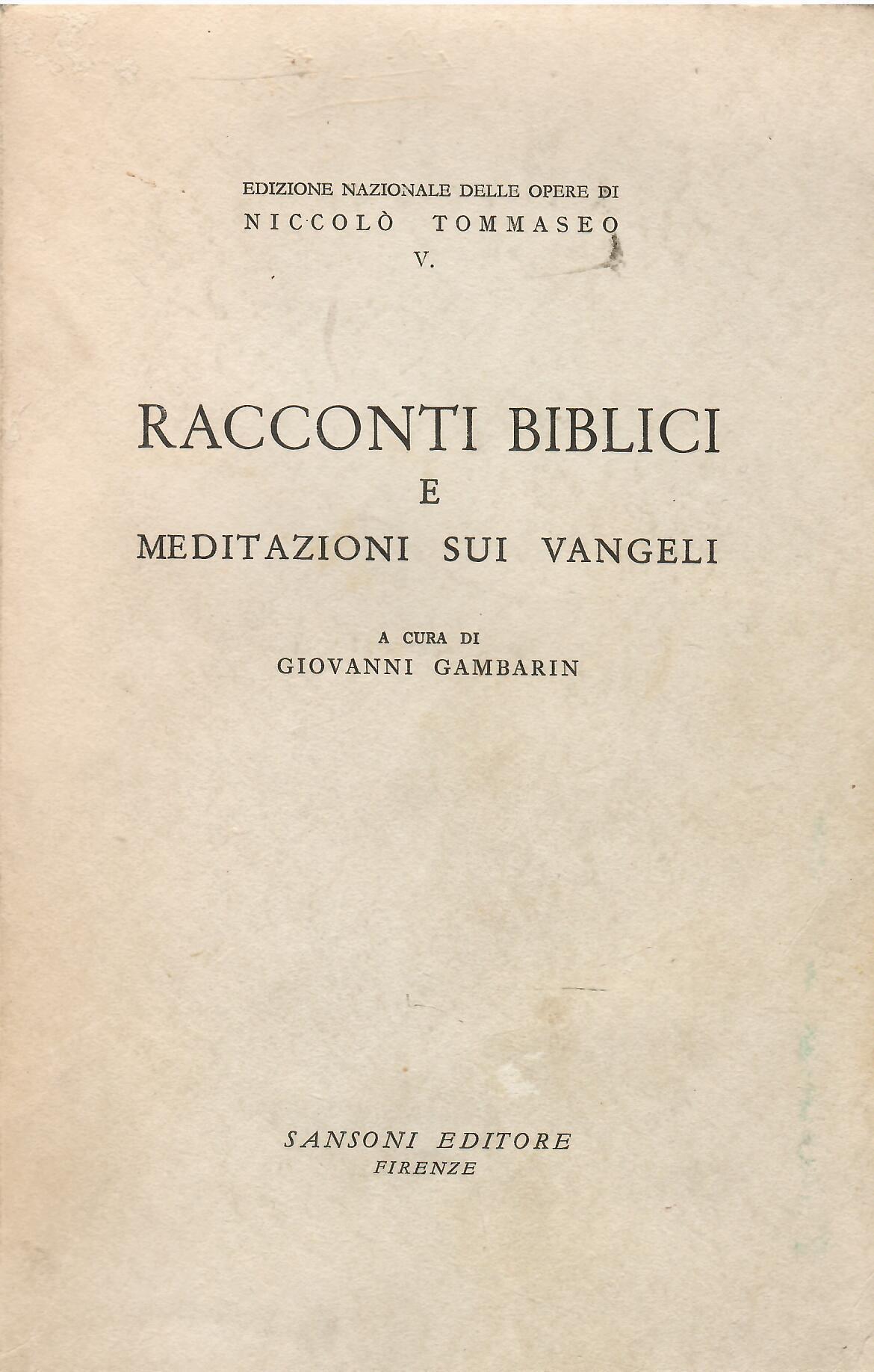 EDIZIONE NAZIONALE DELLE OPERE DI
NICCOLÒ TOMMASEO
V.

RACCONTI BIBLICI
E
MEDITAZIONI SUI VANGELI

A CURA DI
GIOVANNI GAMBARIN

SANSONI EDITORE
FIRENZE